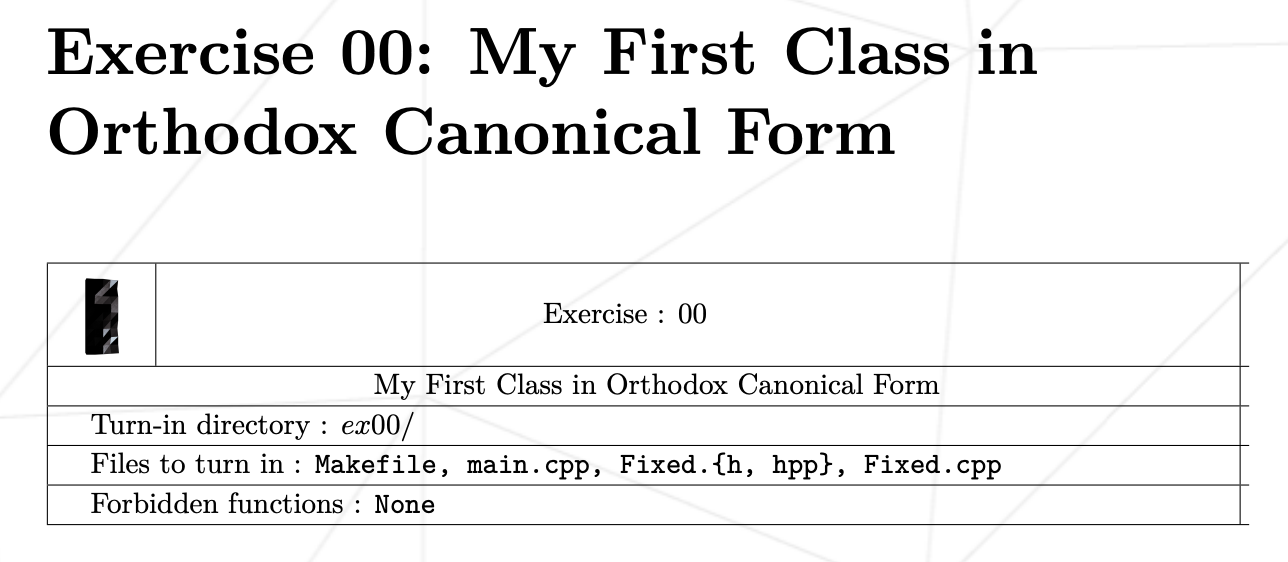 Exercise 00: My First Class in Orthodox Canonical Form

Exercise : 00

My First Class in Orthodox Canonical Form

Turn-in directory : ex00/

Files to turn in : Makefile, main.cpp, Fixed.{h, hpp}, Fixed.cpp

Forbidden functions : None